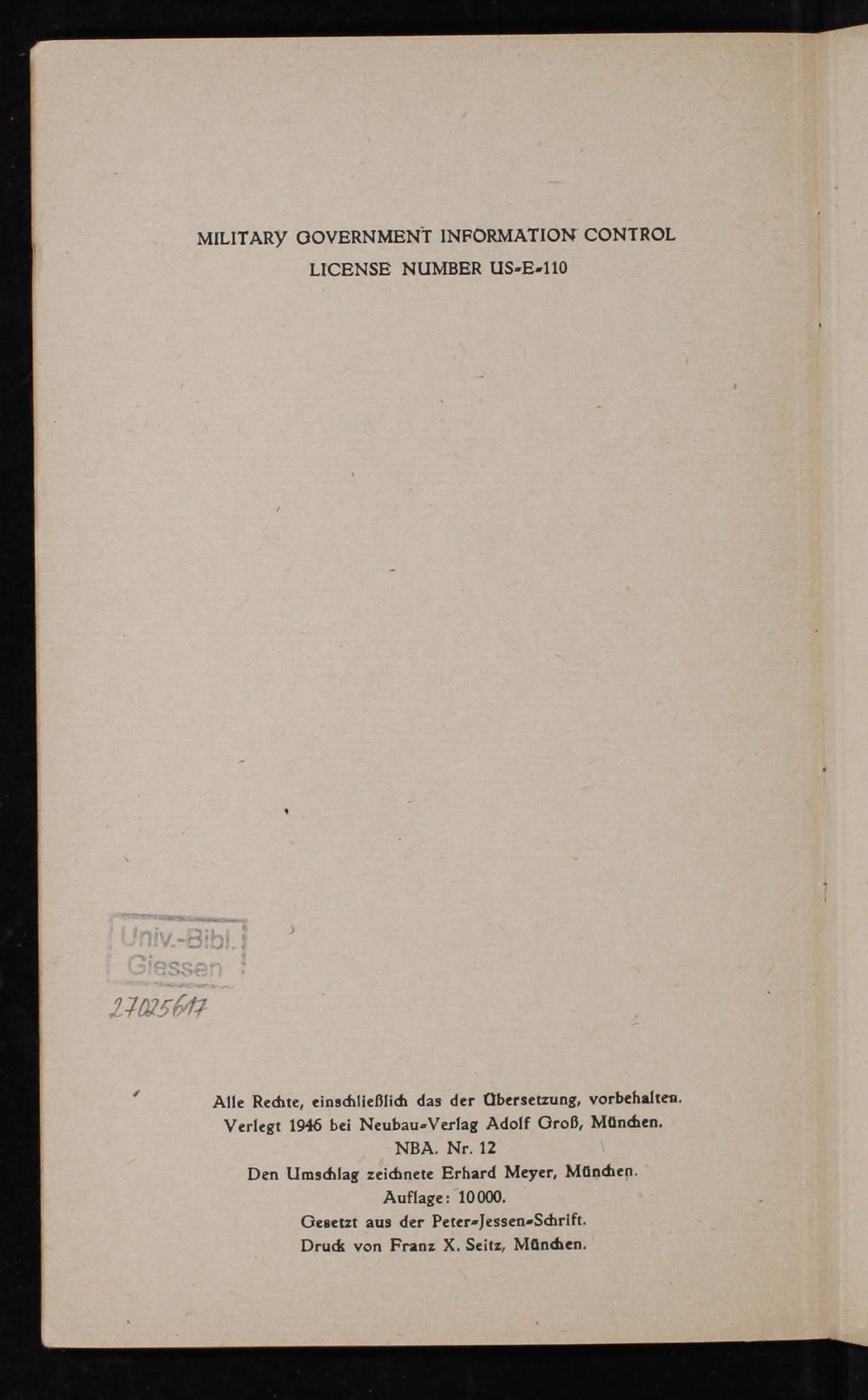 MILITARY GOVERNMENT INFORMATION CONTROL
LICENSE NUMBER US-E-110

Univ.-Bibl.
Giessen

27025617

Alle Rechte, einschließlich das der Übersetzung, vorbehalten.
Verlegt 1946 bei Neubau-Verlag Adolf Groß, München.
NBA. Nr. 12
Den Umschlag zeichnete Erhard Meyer, München.
Auflage: 10000.
Gesetzt aus der Peter-Jessen-Schrift.
Druck von Franz X. Seitz, München.